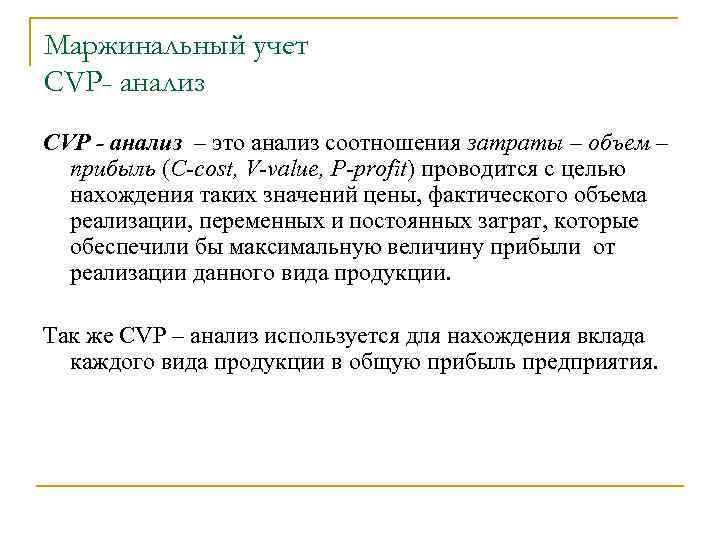 Маржинальный учет
CVP- анализ

CVP - анализ – это анализ соотношения затраты – объем – прибыль (C-cost, V-value, P-profit) проводится с целью нахождения таких значений цены, фактического объема реализации, переменных и постоянных затрат, которые обеспечили бы максимальную величину прибыли от реализации данного вида продукции.

Так же CVP – анализ используется для нахождения вклада каждого вида продукции в общую прибыль предприятия.